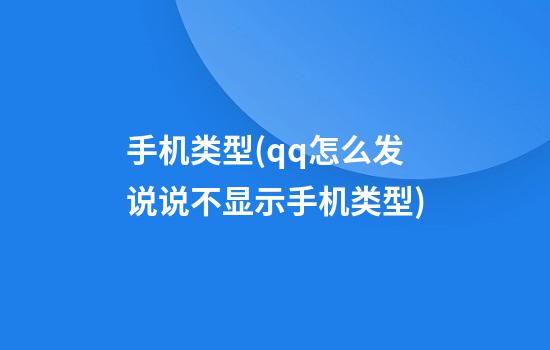 手机类型(qq怎么发说说不显示手机类型)